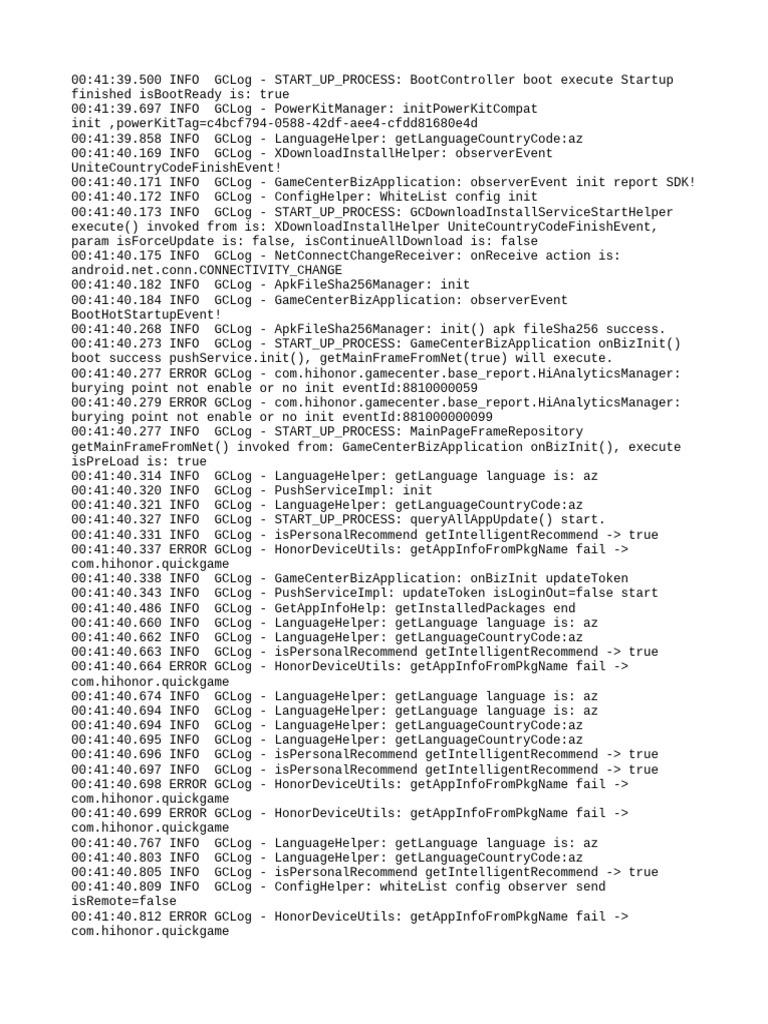 00:41:39.500 INFO  GCLog - START_UP_PROCESS: BootController boot execute Startup finished isBootReady is: true
00:41:39.697 INFO  GCLog - PowerKitManager: initPowerKitCompat init ,powerKitTag=c4bcf794-0588-42df-aee4-cfdd81680e4d
00:41:39.858 INFO  GCLog - LanguageHelper: getLanguageCountryCode:az
00:41:40.169 INFO  GCLog - XDownloadInstallHelper: observerEvent UniteCountryCodeFinishEvent!
00:41:40.171 INFO  GCLog - GameCenterBizApplication: observerEvent init report SDK!
00:41:40.172 INFO  GCLog - ConfigHelper: WhiteList config init
00:41:40.173 INFO  GCLog - START_UP_PROCESS: GCDownloadInstallServiceStartHelper execute() invoked from is: XDownloadInstallHelper UniteCountryCodeFinishEvent, param isForceUpdate is: false, isContinueAllDownload is: false
00:41:40.175 INFO  GCLog - NetConnectChangeReceiver: onReceive action is: android.net.conn.CONNECTIVITY_CHANGE
00:41:40.182 INFO  GCLog - ApkFileSha256Manager: init
00:41:40.184 INFO  GCLog - GameCenterBizApplication: observerEvent BootHotStartupEvent!
00:41:40.268 INFO  GCLog - ApkFileSha256Manager: init() apk fileSha256 success.
00:41:40.273 INFO  GCLog - START_UP_PROCESS: GameCenterBizApplication onBizInit() boot success pushService.init(), getMainFrameFromNet(true) will execute.
00:41:40.277 ERROR GCLog - com.hihonor.gamecenter.base_report.HiAnalyticsManager: burying point not enable or no init eventId:8810000059
00:41:40.279 ERROR GCLog - com.hihonor.gamecenter.base_report.HiAnalyticsManager: burying point not enable or no init eventId:881000000099
00:41:40.277 INFO  GCLog - START_UP_PROCESS: MainPageFrameRepository getMainFrameFromNet() invoked from: GameCenterBizApplication onBizInit(), execute isPreLoad is: true
00:41:40.314 INFO  GCLog - LanguageHelper: getLanguage language is: az
00:41:40.320 INFO  GCLog - PushServiceImpl: init
00:41:40.321 INFO  GCLog - LanguageHelper: getLanguageCountryCode:az
00:41:40.327 INFO  GCLog - START_UP_PROCESS: queryAllAppUpdate() start.
00:41:40.331 INFO  GCLog - isPersonalRecommend getIntelligentRecommend -> true
00:41:40.337 ERROR GCLog - HonorDeviceUtils: getAppInfoFromPkgName fail -> com.hihonor.quickgame
00:41:40.338 INFO  GCLog - GameCenterBizApplication: onBizInit updateToken
00:41:40.343 INFO  GCLog - PushServiceImpl: updateToken isLoginOut=false start
00:41:40.486 INFO  GCLog - GetAppInfoHelp: getInstalledPackages end
00:41:40.660 INFO  GCLog - LanguageHelper: getLanguage language is: az
00:41:40.662 INFO  GCLog - LanguageHelper: getLanguageCountryCode:az
00:41:40.663 INFO  GCLog - isPersonalRecommend getIntelligentRecommend -> true
00:41:40.664 ERROR GCLog - HonorDeviceUtils: getAppInfoFromPkgName fail -> com.hihonor.quickgame
00:41:40.674 INFO  GCLog - LanguageHelper: getLanguage language is: az
00:41:40.694 INFO  GCLog - LanguageHelper: getLanguage language is: az
00:41:40.694 INFO  GCLog - LanguageHelper: getLanguageCountryCode:az
00:41:40.695 INFO  GCLog - LanguageHelper: getLanguageCountryCode:az
00:41:40.696 INFO  GCLog - isPersonalRecommend getIntelligentRecommend -> true
00:41:40.697 INFO  GCLog - isPersonalRecommend getIntelligentRecommend -> true
00:41:40.698 ERROR GCLog - HonorDeviceUtils: getAppInfoFromPkgName fail -> com.hihonor.quickgame
00:41:40.699 ERROR GCLog - HonorDeviceUtils: getAppInfoFromPkgName fail -> com.hihonor.quickgame
00:41:40.767 INFO  GCLog - LanguageHelper: getLanguage language is: az
00:41:40.803 INFO  GCLog - LanguageHelper: getLanguageCountryCode:az
00:41:40.805 INFO  GCLog - isPersonalRecommend getIntelligentRecommend -> true
00:41:40.809 INFO  GCLog - ConfigHelper: whiteList config observer send isRemote=false
00:41:40.812 ERROR GCLog - HonorDeviceUtils: getAppInfoFromPkgName fail -> com.hihonor.quickgame